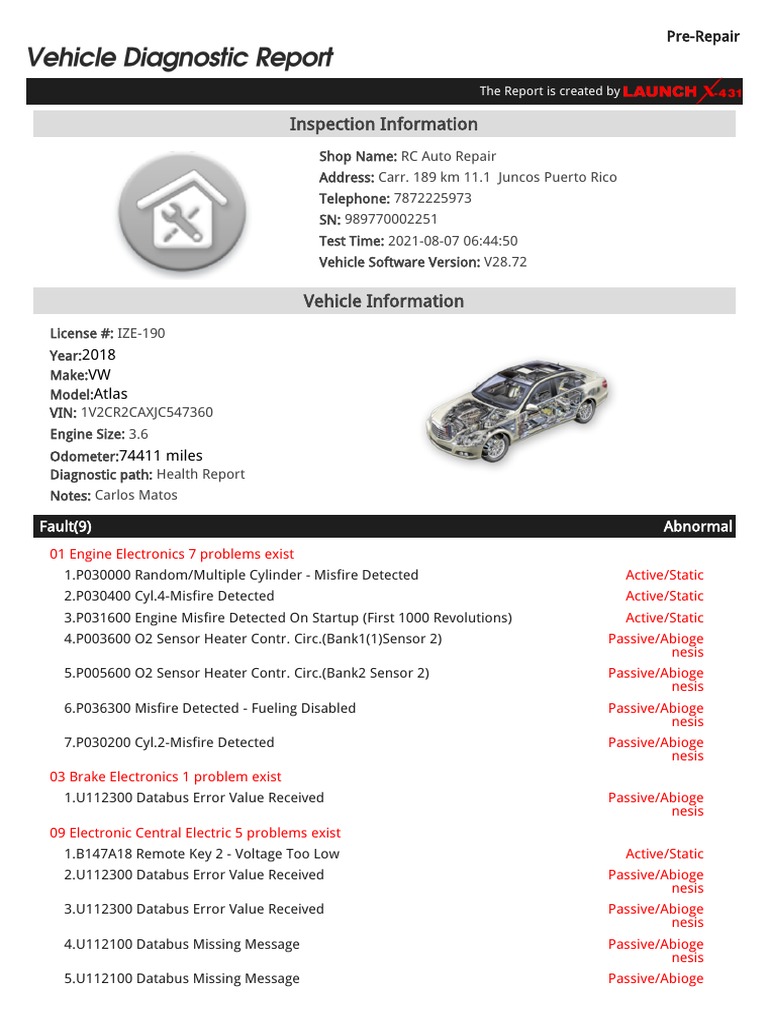 Pre-Repair

Vehicle Diagnostic Report

The Report is created by LAUNCH X-431

Inspection Information

Shop Name: RC Auto Repair
Address: Carr. 189 km 11.1 Juncos Puerto Rico
Telephone: 7872225973
SN: 989770002251
Test Time: 2021-08-07 06:44:50
Vehicle Software Version: V28.72

Vehicle Information

License #: IZE-190
Year:2018
Make:VW
Model:Atlas
VIN: 1V2CR2CAXJC547360
Engine Size: 3.6
Odometer:74411 miles
Diagnostic path: Health Report
Notes: Carlos Matos

Fault(9) Abnormal

01 Engine Electronics 7 problems exist
1.P030000 Random/Multiple Cylinder - Misfire Detected Active/Static
2.P030400 Cyl.4-Misfire Detected Active/Static
3.P031600 Engine Misfire Detected On Startup (First 1000 Revolutions) Active/Static
4.P003600 O2 Sensor Heater Contr. Circ.(Bank1(1)Sensor 2) Passive/Abiogenesis
5.P005600 O2 Sensor Heater Contr. Circ.(Bank2 Sensor 2) Passive/Abiogenesis
6.P036300 Misfire Detected - Fueling Disabled Passive/Abiogenesis
7.P030200 Cyl.2-Misfire Detected Passive/Abiogenesis

03 Brake Electronics 1 problem exist
1.U112300 Databus Error Value Received Passive/Abiogenesis

09 Electronic Central Electric 5 problems exist
1.B147A18 Remote Key 2 - Voltage Too Low Active/Static
2.U112300 Databus Error Value Received Passive/Abiogenesis
3.U112300 Databus Error Value Received Passive/Abiogenesis
4.U112100 Databus Missing Message Passive/Abiogenesis
5.U112100 Databus Missing Message Passive/Abioge